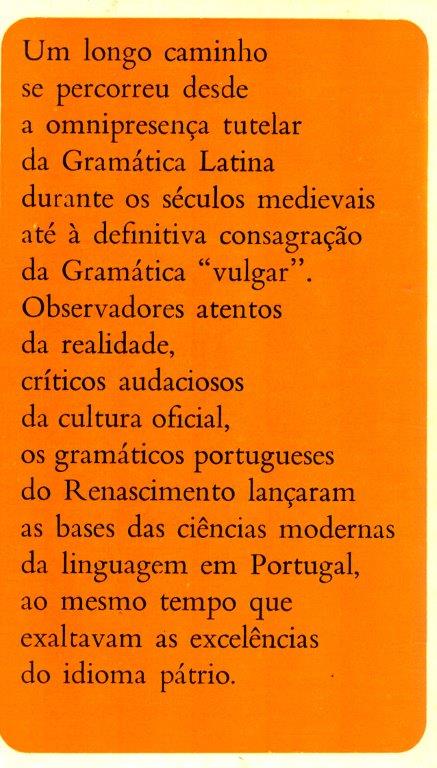 Um longo caminho se percorreu desde a omnipresença tutelar da Gramática Latina durante os séculos medievais até à definitiva consagração da Gramática "vulgar". Observadores atentos da realidade, críticos audaciosos da cultura oficial, os gramáticos portugueses do Renascimento lançaram as bases das ciências modernas da linguagem em Portugal, ao mesmo tempo que exaltavam as excelências do idioma pátrio.